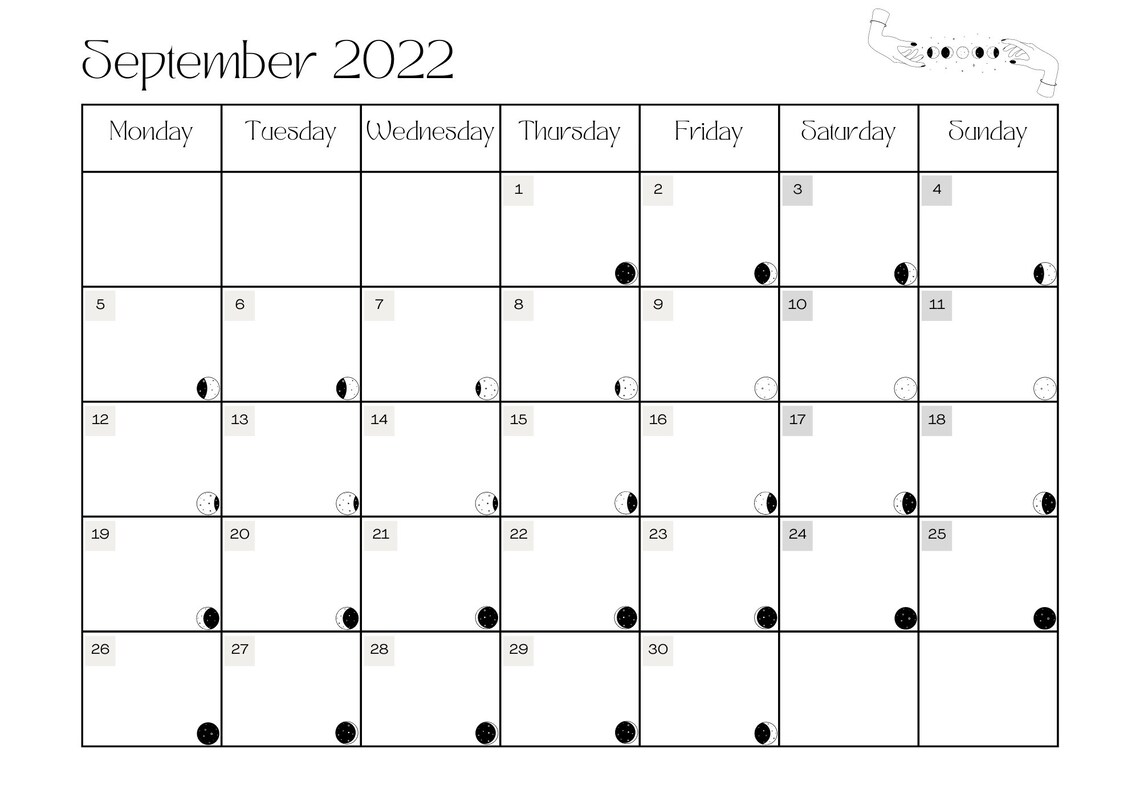 September 2022

| Monday | Tuesday | Wednesday | Thursday | Friday | Saturday | Sunday |
|---|---|---|---|---|---|---|
| | | | 1 | 2 | 3 | 4 |
| 5 | 6 | 7 | 8 | 9 | 10 | 11 |
| 12 | 13 | 14 | 15 | 16 | 17 | 18 |
| 19 | 20 | 21 | 22 | 23 | 24 | 25 |
| 26 | 27 | 28 | 29 | 30 | | |